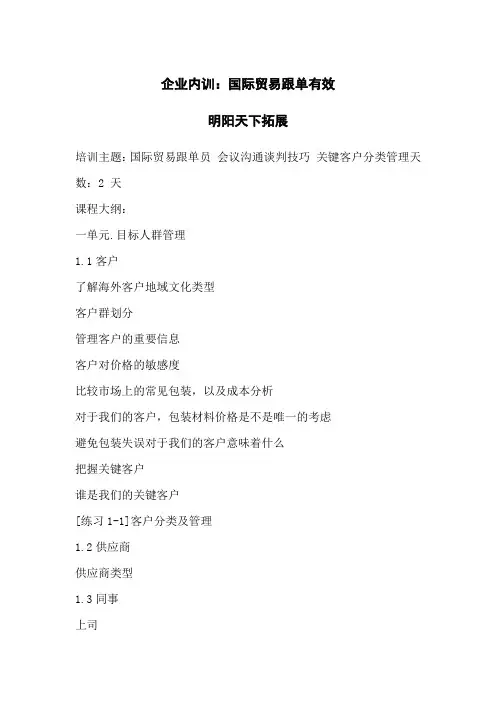 企业内训：国际贸易跟单有效

明阳天下拓展

培训主题：国际贸易跟单员 会议沟通谈判技巧 关键客户分类管理天数：2 天

课程大纲：

一单元.目标人群管理

1.1 客户

了解海外客户地域文化类型

客户群划分

管理客户的重要信息

客户对价格的敏感度

比较市场上的常见包装，以及成本分析

对于我们的客户，包装材料价格是不是唯一的考虑

避免包装失误对于我们的客户意味着什么

把握关键客户

谁是我们的关键客户

[练习 1-1]客户分类及管理

1.2 供应商

供应商类型

1.3 同事

上司